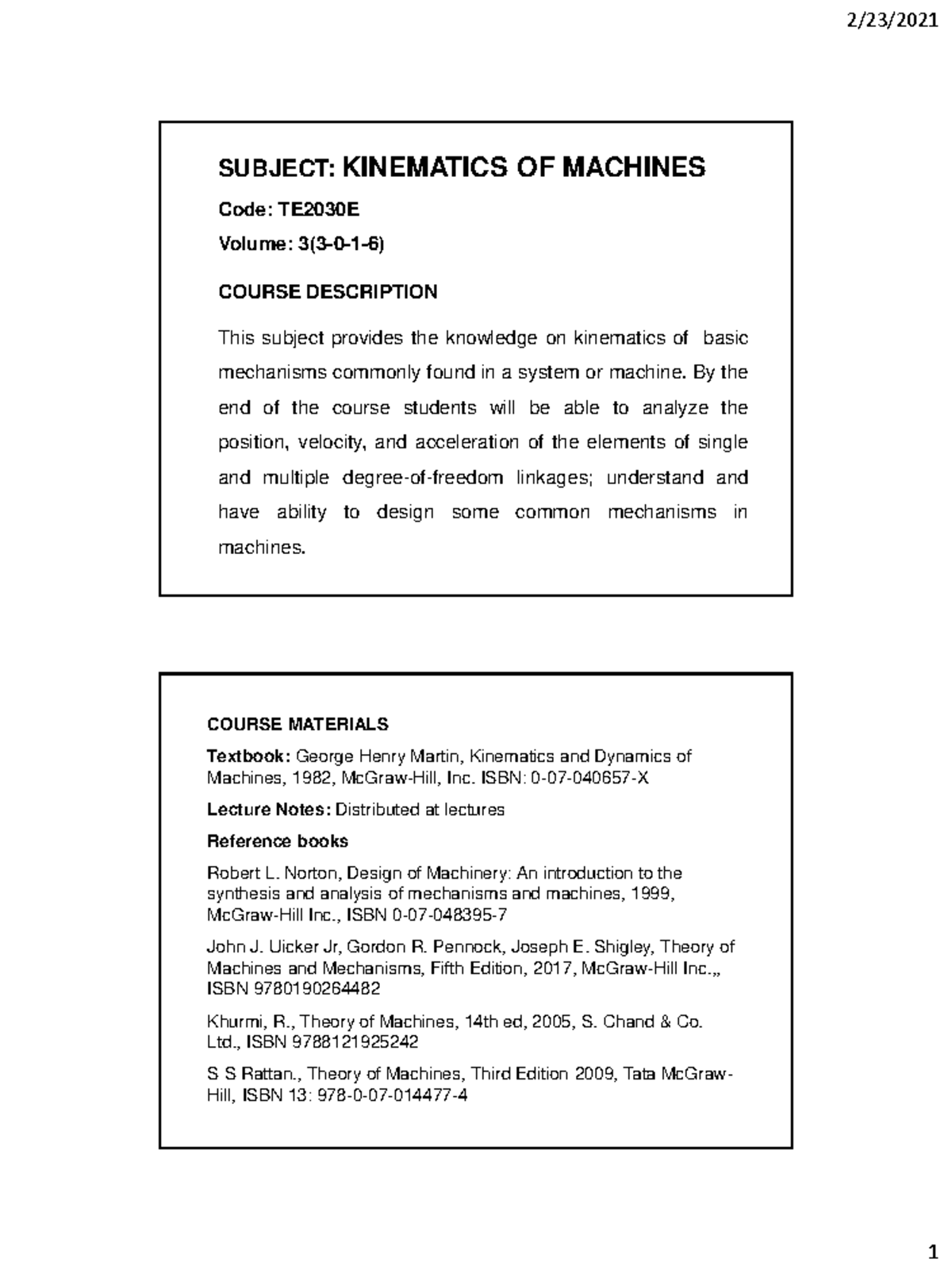 2/23/2021

SUBJECT: KINEMATICS OF MACHINES

Code: TE2030E

Volume: 3(3-0-1-6)

COURSE DESCRIPTION

This subject provides the knowledge on kinematics of basic mechanisms commonly found in a system or machine. By the end of the course students will be able to analyze the position, velocity, and acceleration of the elements of single and multiple degree-of-freedom linkages; understand and have ability to design some common mechanisms in machines.

COURSE MATERIALS

Textbook: George Henry Martin, Kinematics and Dynamics of Machines, 1982, McGraw-Hill, Inc. ISBN: 0-07-040657-X

Lecture Notes: Distributed at lectures

Reference books

Robert L. Norton, Design of Machinery: An introduction to the synthesis and analysis of mechanisms and machines, 1999, McGraw-Hill Inc., ISBN 0-07-048395-7

John J. Uicker Jr, Gordon R. Pennock, Joseph E. Shigley, Theory of Machines and Mechanisms, Fifth Edition, 2017, McGraw-Hill Inc.,, ISBN 9780190264482

Khurmi, R., Theory of Machines, 14th ed, 2005, S. Chand & Co. Ltd., ISBN 9788121925242

S S Rattan., Theory of Machines, Third Edition 2009, Tata McGraw-Hill, ISBN 13: 978-0-07-014477-4

1